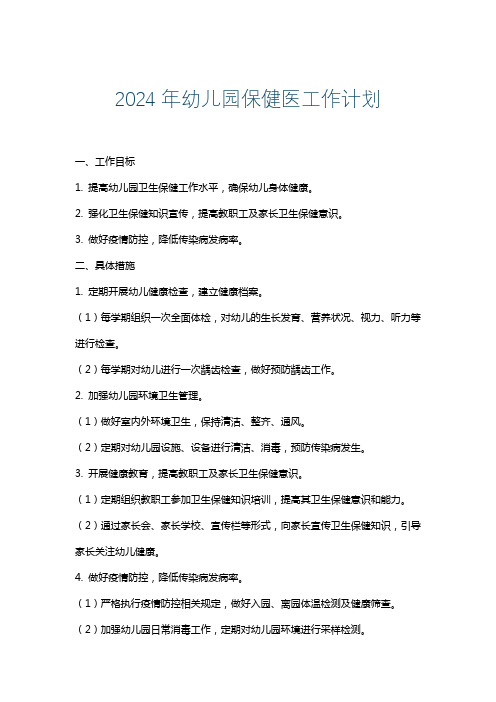 2024 年幼儿园保健医工作计划

一、工作目标

1. 提高幼儿园卫生保健工作水平，确保幼儿身体健康。

2. 强化卫生保健知识宣传，提高教职工及家长卫生保健意识。

3. 做好疫情防控，降低传染病发病率。

二、具体措施

1. 定期开展幼儿健康检查，建立健康档案。

（1）每学期组织一次全面体检，对幼儿的生长发育、营养状况、视力、听力等进行检查。

（2）每学期对幼儿进行一次龋齿检查，做好预防龋齿工作。

2. 加强幼儿园环境卫生管理。

（1）做好室内外环境卫生，保持清洁、整齐、通风。

（2）定期对幼儿园设施、设备进行清洁、消毒，预防传染病发生。

3. 开展健康教育，提高教职工及家长卫生保健意识。

（1）定期组织教职工参加卫生保健知识培训，提高其卫生保健意识和能力。

（2）通过家长会、家长学校、宣传栏等形式，向家长宣传卫生保健知识，引导家长关注幼儿健康。

4. 做好疫情防控，降低传染病发病率。

（1）严格执行疫情防控相关规定，做好入园、离园体温检测及健康筛查。

（2）加强幼儿园日常消毒工作，定期对幼儿园环境进行采样检测。